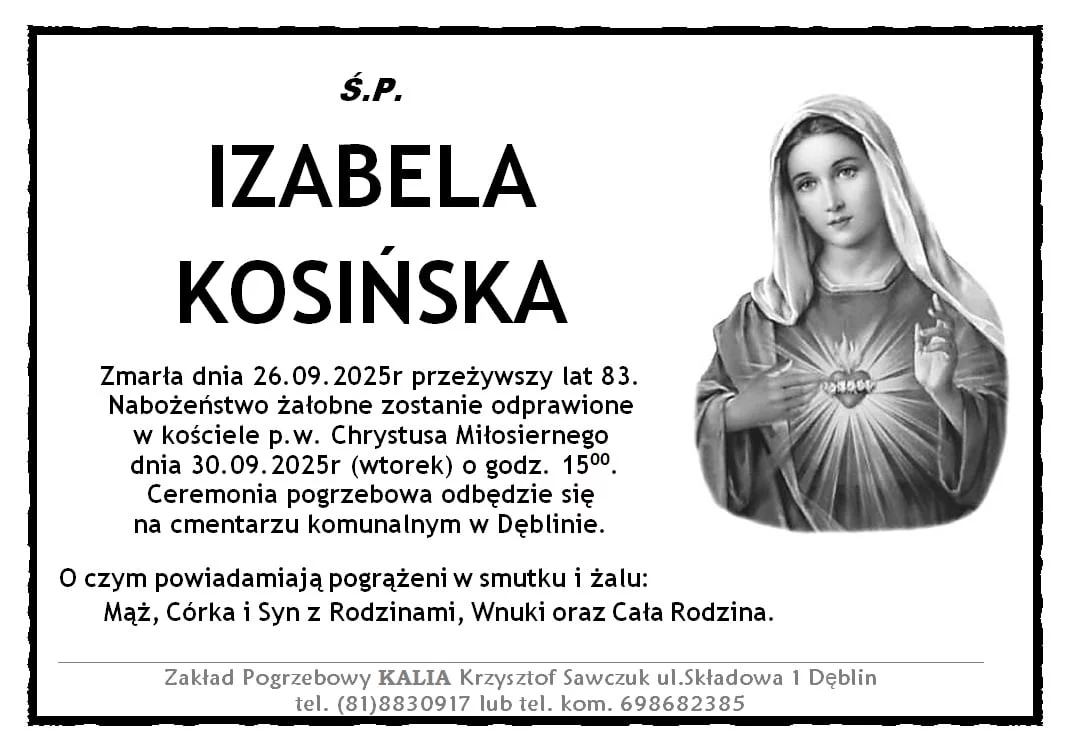 Ś.P.

IZABELA KOSIŃSKA

Zmarła dnia 26.09.2025r przeżywszy lat 83. Nabożeństwo żałobne zostanie odprawione w kościele p.w. Chrystusa Miłosiernego dnia 30.09.2025r (wtorek) o godz. $15^{00}$. Ceremonia pogrzebowa odbędzie się na cmentarzu komunalnym w Dęblinie.

O czym powiadamiają pogrążeni w smutku i żalu:
Mąż, Córka i Syn z Rodzinami, Wnuki oraz Cała Rodzina.

Zakład Pogrzebowy KALIA Krzysztof Sawczuk ul.Składowa 1 Dęblin
tel. (81)8830917 lub tel. kom. 698682385